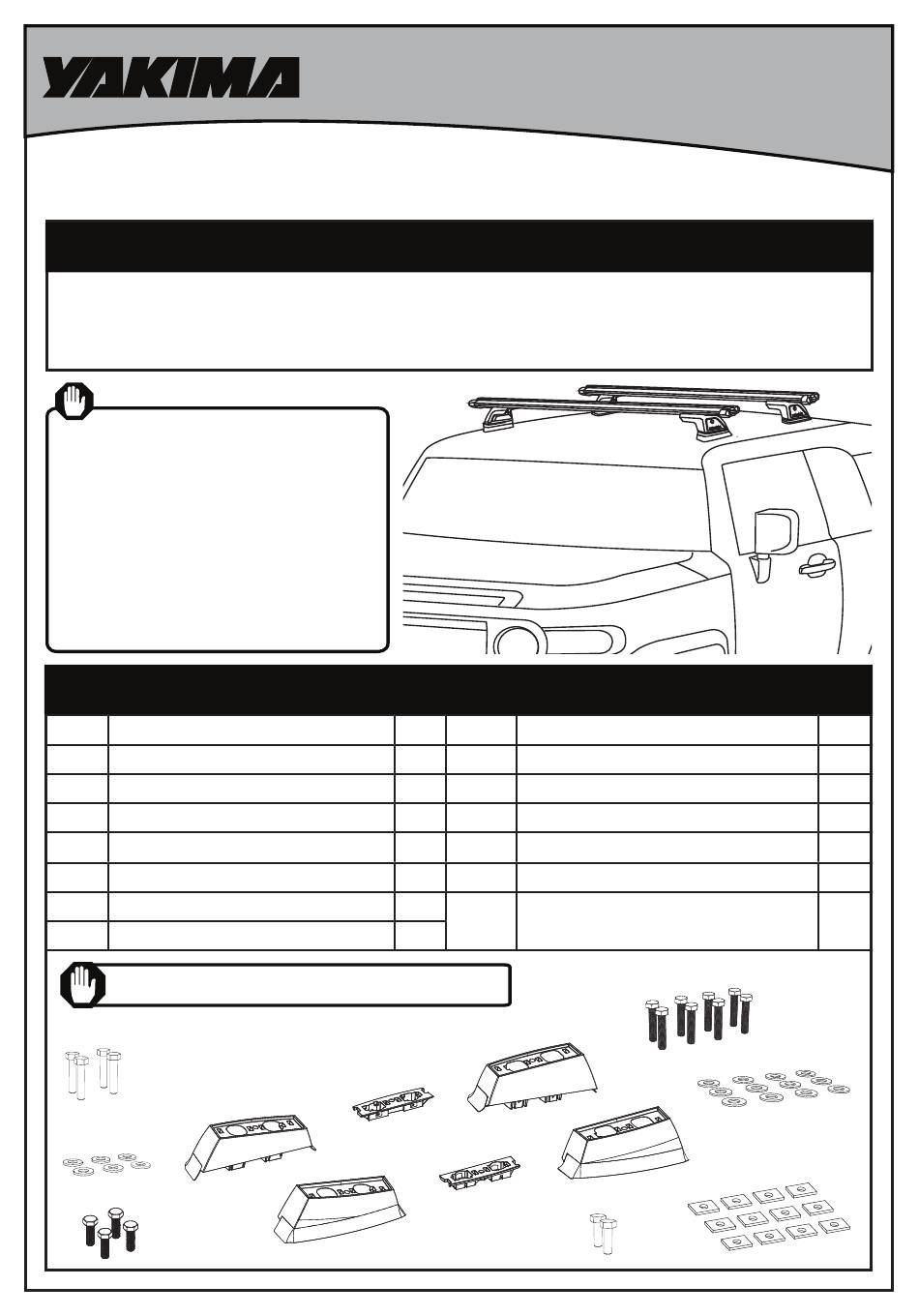 YAKIMA